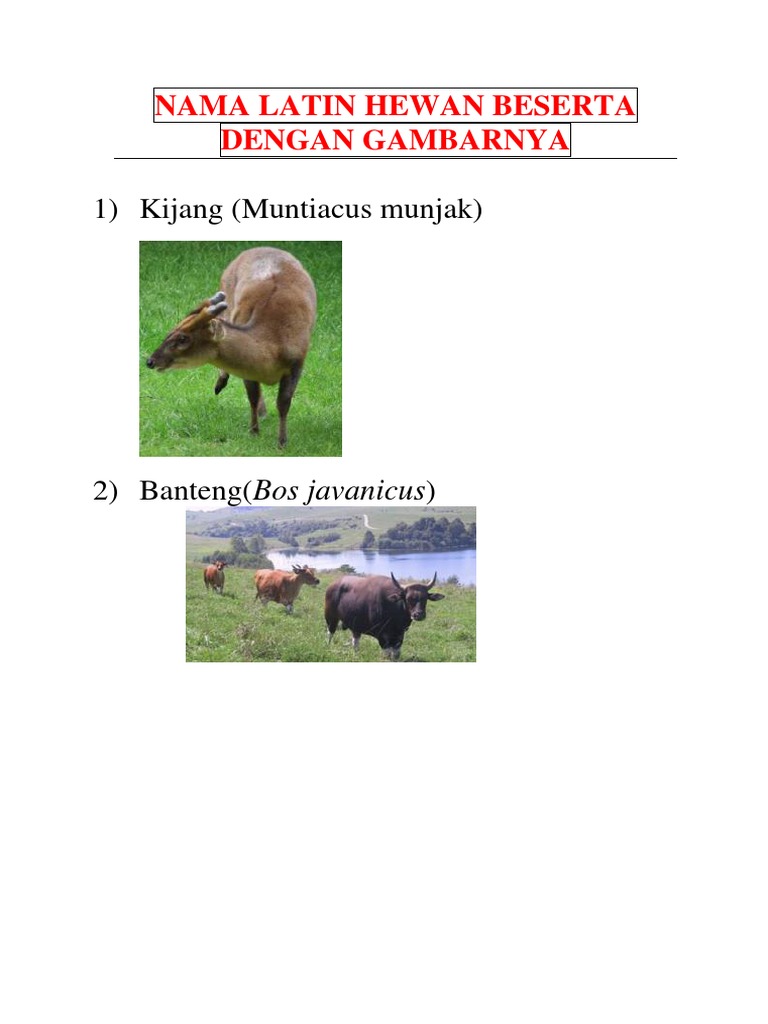 NAMA LATIN HEWAN BESERTA
DENGAN GAMBARNYA

1) Kijang (Muntiacus munjak)

2) Banteng(Bos javanicus)